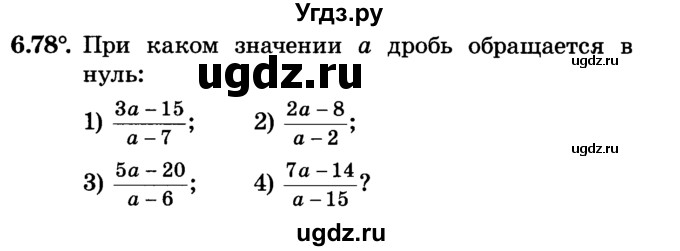 Угдз.ру

6.78°. При каком значении $a$ дробь обращается в нуль:

ugdz.ru

ugdz.ru

1) $\frac{3a-15}{a-7}$;   2) $\frac{2a-8}{a-2}$;

ugdz.ru

3) $\frac{5a-20}{a-6}$;   4) $\frac{7a-14}{a-15}$?

ugdz.ru